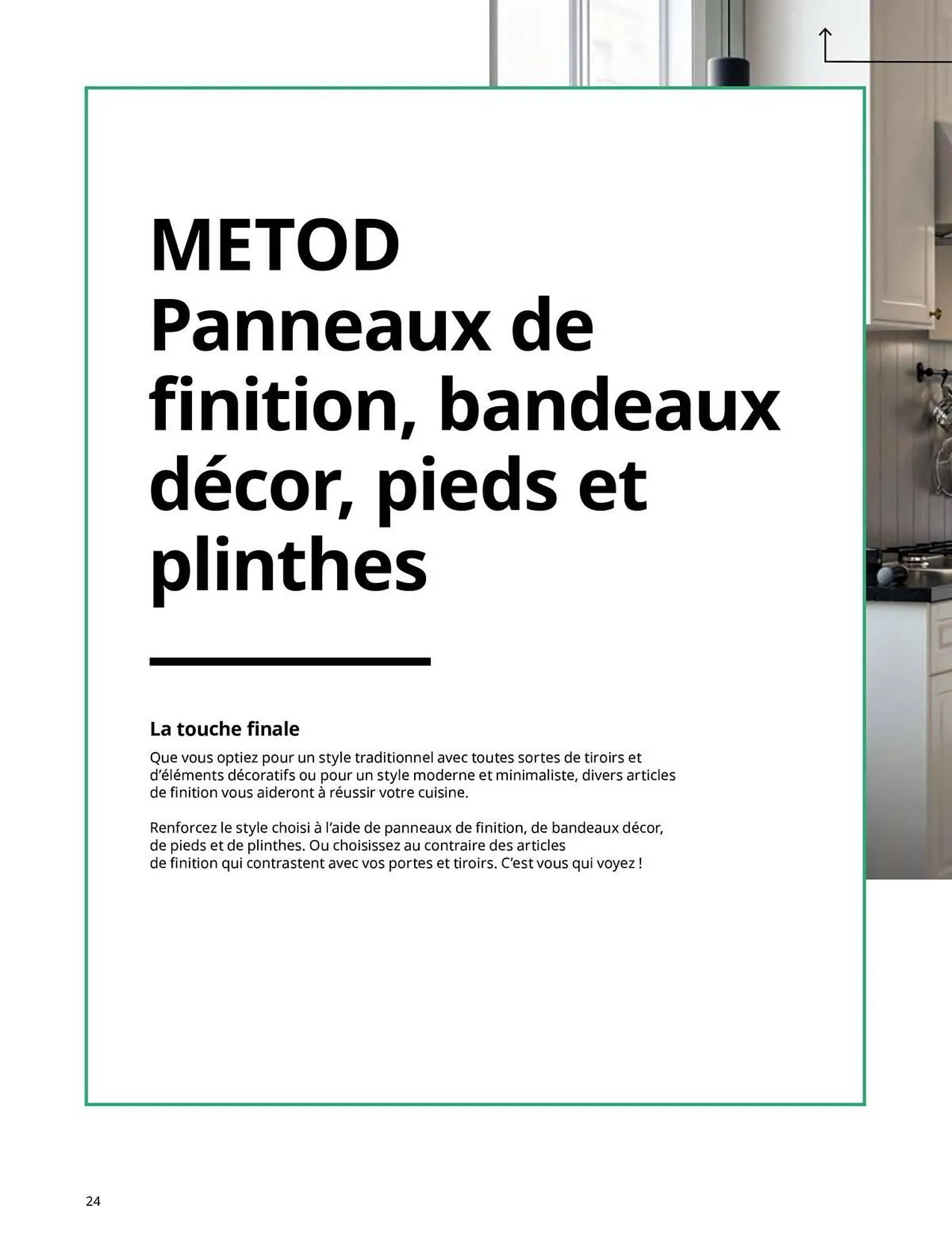 METOD
Panneaux de finition, bandeaux décor, pieds et plinthes

La touche finale

Que vous optiez pour un style traditionnel avec toutes sortes de tiroirs et d'éléments décoratifs ou pour un style moderne et minimaliste, divers articles de finition vous aideront à réussir votre cuisine.

Renforcez le style choisi à l'aide de panneaux de finition, de bandeaux décor, de pieds et de plinthes. Ou choisissez au contraire des articles de finition qui contrastent avec vos portes et tiroirs. C'est vous qui voyez !

24